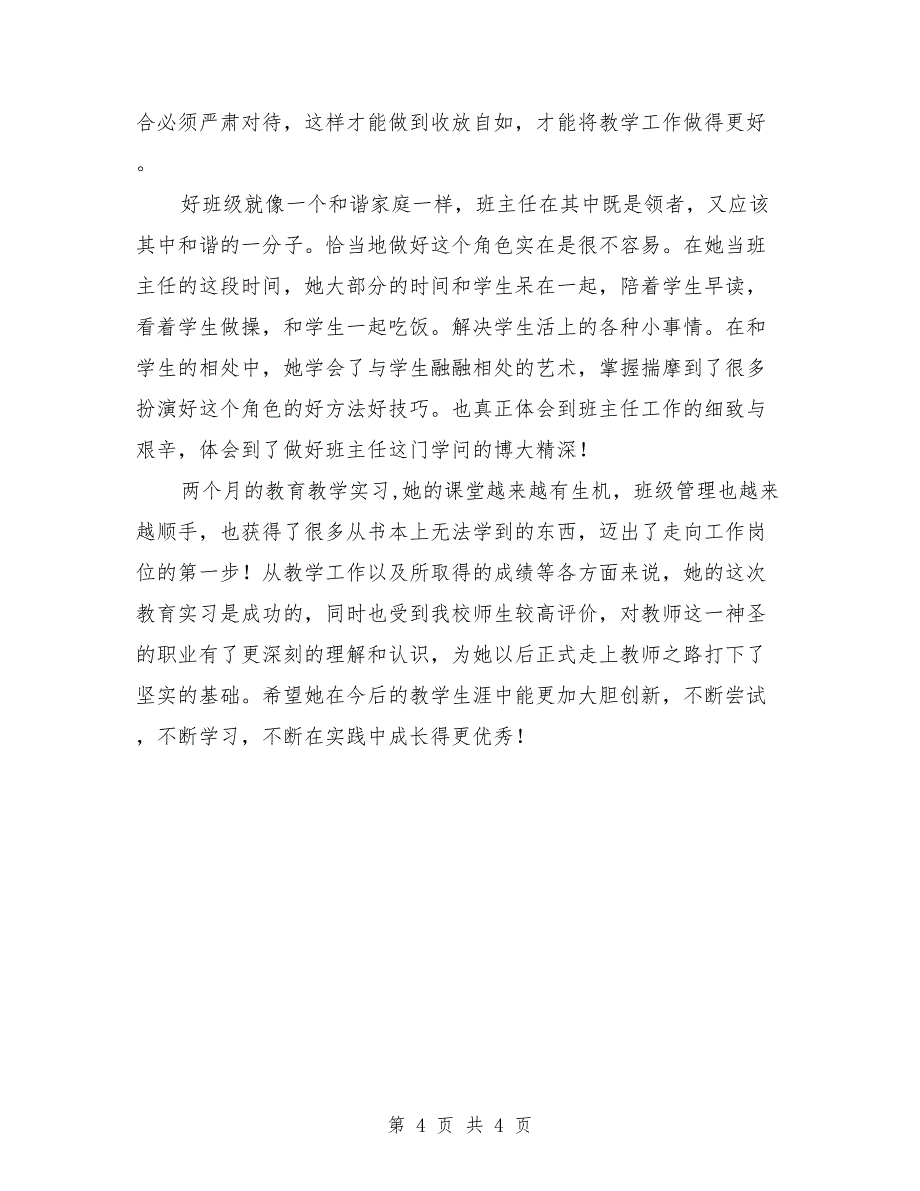 合必须严肃对待，这样才能做到收放自如，才能将教学工作做得更好。

好班级就像一个和谐家庭一样，班主任在其中既是领者，又应该其中和谐的一分子。恰当地做好这个角色实在是很不容易。在她当班主任的这段时间，她大部分的时间和学生呆在一起，陪着学生早读，看着学生做操，和学生一起吃饭。解决学生活上的各种小事情。在和学生的相处中，她学会了与学生融融相处的艺术，掌握揣摩到了很多扮演好这个角色的好方法好技巧。也真正体会到班主任工作的细致与艰辛，体会到了做好班主任这门学问的博大精深！

两个月的教育教学实习,她的课堂越来越有生机，班级管理也越来越顺手，也获得了很多从书本上无法学到的东西，迈出了走向工作岗位的第一步！从教学工作以及所取得的成绩等各方面来说，她的这次教育实习是成功的，同时也受到我校师生较高评价，对教师这一神圣的职业有了更深刻的理解和认识，为她以后正式走上教师之路打下了坚实的基础。希望她在今后的教学生涯中能更加大胆创新，不断尝试，不断学习，不断在实践中成长得更优秀！

第 4 页 共 4 页